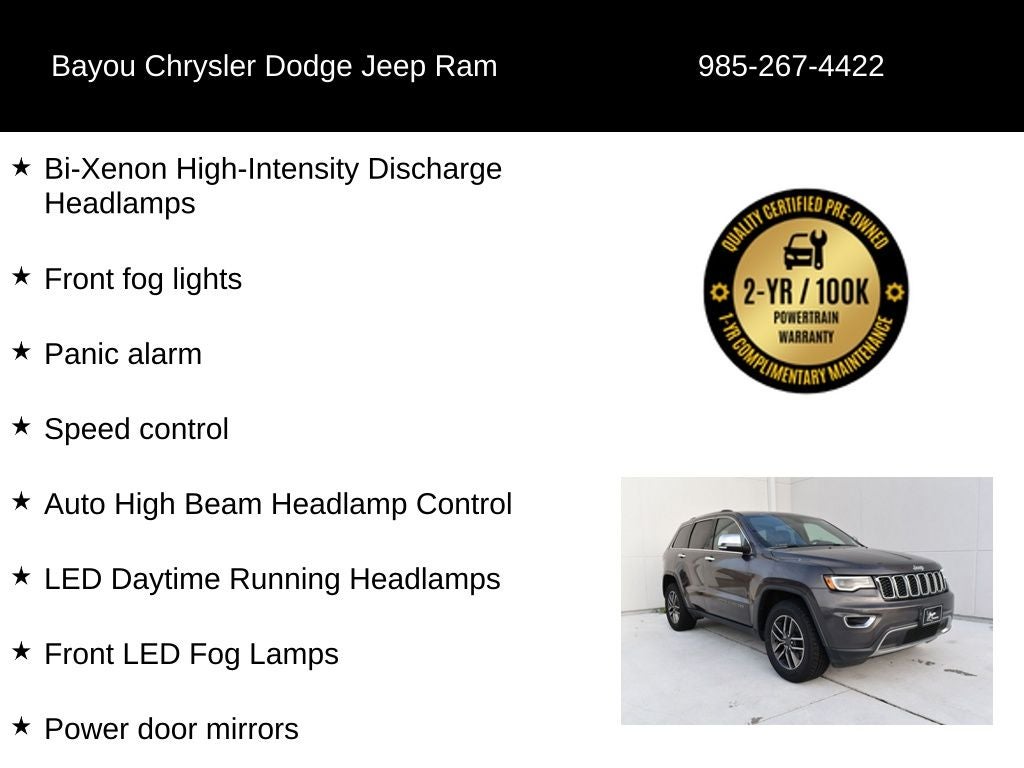 Bayou Chrysler Dodge Jeep Ram

985-267-4422

★ Bi-Xenon High-Intensity Discharge Headlamps

★ Front fog lights

★ Panic alarm

★ Speed control

★ Auto High Beam Headlamp Control

★ LED Daytime Running Headlamps

★ Front LED Fog Lamps

★ Power door mirrors

QUALITY CERTIFIED PRE-OWNED
2-YR / 100K
POWERTRAIN
WARRANTY
1-YR COMPLIMENTARY MAINTENANCE